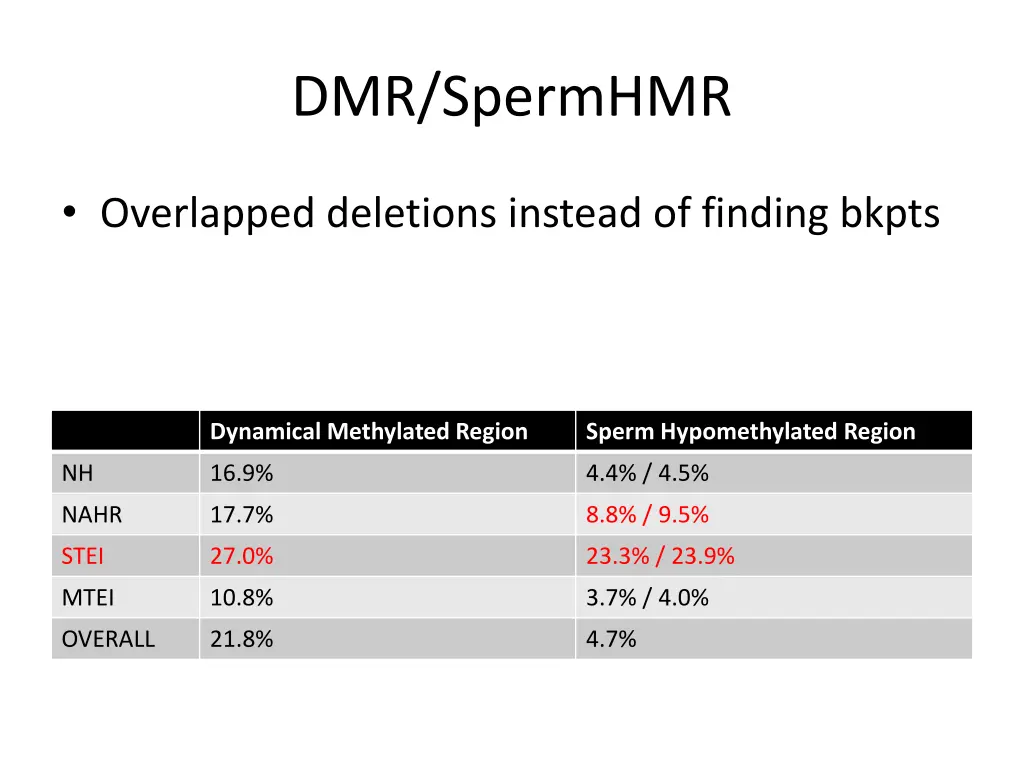 DMR/SpermHMR

• Overlapped deletions instead of finding bkpts

| | Dynamical Methylated Region | Sperm Hypomethylated Region |
|---|---|---|
| NH | 16.9% | 4.4% / 4.5% |
| NAHR | 17.7% | 8.8% / 9.5% |
| STEI | 27.0% | 23.3% / 23.9% |
| MTEI | 10.8% | 3.7% / 4.0% |
| OVERALL | 21.8% | 4.7% |